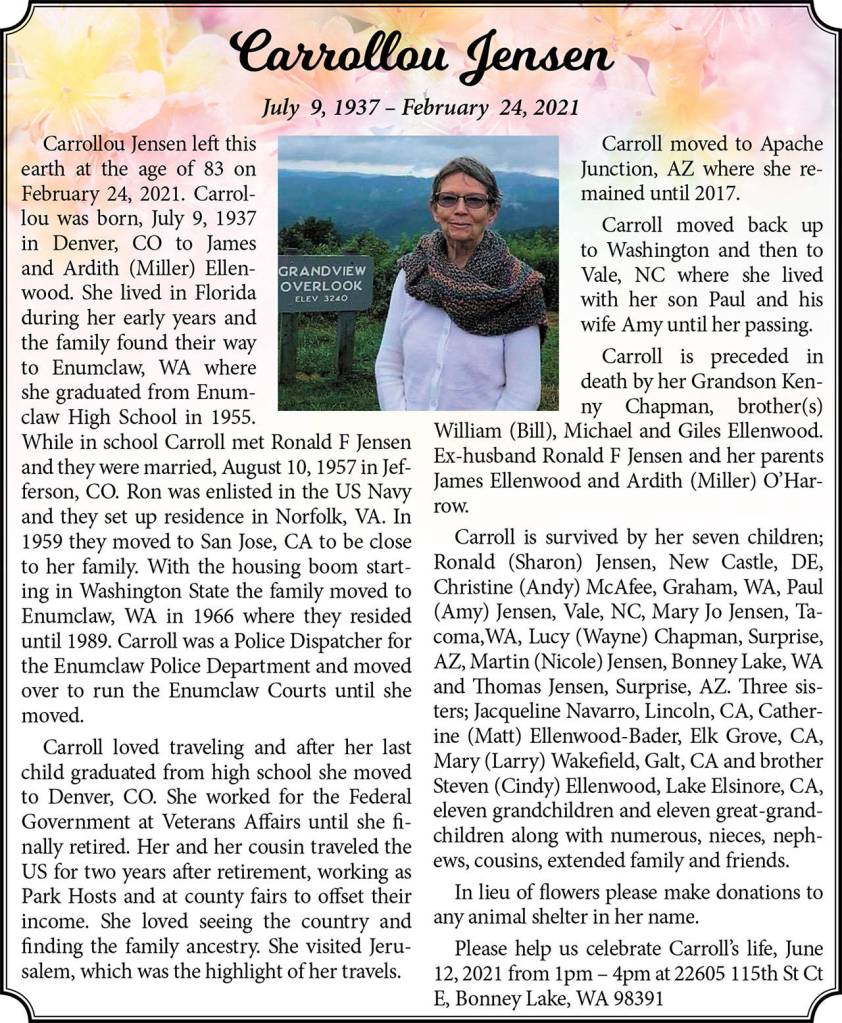 Carrollou Jensen

July 9, 1937 – February 24, 2021

Carrollou Jensen left this earth at the age of 83 on February 24, 2021. Carrollou was born, July 9, 1937 in Denver, CO to James and Ardith (Miller) Ellenwood. She lived in Florida during her early years and the family found their way to Enumclaw, WA where she graduated from Enumclaw High School in 1955. While in school Carroll met Ronald F Jensen and they were married, August 10, 1957 in Jefferson, CO. Ron was enlisted in the US Navy and they set up residence in Norfolk, VA. In 1959 they moved to San Jose, CA to be close to her family. With the housing boom starting in Washington State the family moved to Enumclaw, WA in 1966 where they resided until 1989. Carroll was a Police Dispatcher for the Enumclaw Police Department and moved over to run the Enumclaw Courts until she moved.

Carroll loved traveling and after her last child graduated from high school she moved to Denver, CO. She worked for the Federal Government at Veterans Affairs until she finally retired. Her and her cousin traveled the US for two years after retirement, working as Park Hosts and at county fairs to offset their income. She loved seeing the country and finding the family ancestry. She visited Jerusalem, which was the highlight of her travels.

GRANDVIEW OVERLOOK ELEV 3240

Carroll moved to Apache Junction, AZ where she remained until 2017.

Carroll moved back up to Washington and then to Vale, NC where she lived with her son Paul and his wife Amy until her passing.

Carroll is preceded in death by her Grandson Kenny Chapman, brother(s) William (Bill), Michael and Giles Ellenwood. Ex-husband Ronald F Jensen and her parents James Ellenwood and Ardith (Miller) O'Harrow.

Carroll is survived by her seven children; Ronald (Sharon) Jensen, New Castle, DE, Christine (Andy) McAfee, Graham, WA, Paul (Amy) Jensen, Vale, NC, Mary Jo Jensen, Tacoma,WA, Lucy (Wayne) Chapman, Surprise, AZ, Martin (Nicole) Jensen, Bonney Lake, WA and Thomas Jensen, Surprise, AZ. Three sisters; Jacqueline Navarro, Lincoln, CA, Catherine (Matt) Ellenwood-Bader, Elk Grove, CA, Mary (Larry) Wakefield, Galt, CA and brother Steven (Cindy) Ellenwood, Lake Elsinore, CA, eleven grandchildren and eleven great-grandchildren along with numerous, nieces, nephews, cousins, extended family and friends.

In lieu of flowers please make donations to any animal shelter in her name.

Please help us celebrate Carroll's life, June 12, 2021 from 1pm – 4pm at 22605 115th St Ct E, Bonney Lake, WA 98391